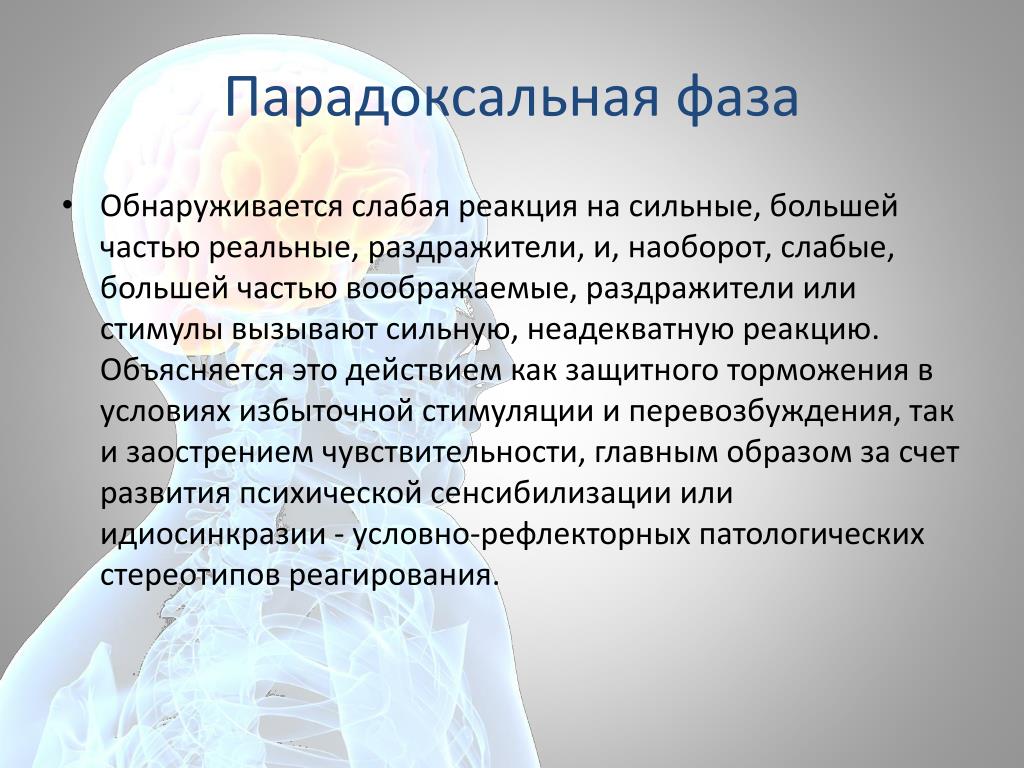 Парадоксальная фаза

• Обнаруживается слабая реакция на сильные, большей частью реальные, раздражители, и, наоборот, слабые, большей частью воображаемые, раздражители или стимулы вызывают сильную, неадекватную реакцию. Объясняется это действием как защитного торможения в условиях избыточной стимуляции и перевозбуждения, так и заострением чувствительности, главным образом за счет развития психической сенсибилизации или идиосинкразии - условно-рефлекторных патологических стереотипов реагирования.